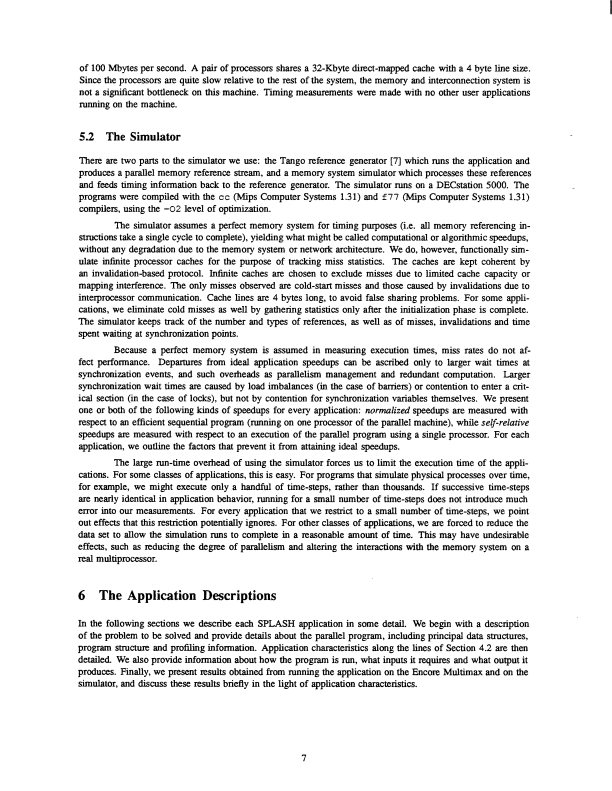 of 100 Mbytes per second. A pair of processors shares a 32-Kbyte direct-mapped cache with a 4 byte line size. Since the processors are quite slow relative to the rest of the system, the memory and interconnection system is not a significant bottleneck on this machine. Timing measurements were made with no other user applications running on the machine.

5.2 The Simulator

There are two parts to the simulator we use: the Tango reference generator [7] which runs the application and produces a parallel memory reference stream, and a memory system simulator which processes these references and feeds timing information back to the reference generator. The simulator runs on a DECstation 5000. The programs were compiled with the cc (Mips Computer Systems 1.31) and f77 (Mips Computer Systems 1.31) compilers, using the -O2 level of optimization.

The simulator assumes a perfect memory system for timing purposes (i.e. all memory referencing instructions take a single cycle to complete), yielding what might be called computational or algorithmic speedups, without any degradation due to the memory system or network architecture. We do, however, functionally simulate infinite processor caches for the purpose of tracking miss statistics. The caches are kept coherent by an invalidation-based protocol. Infinite caches are chosen to exclude misses due to limited cache capacity or mapping interference. The only misses observed are cold-start misses and those caused by invalidations due to interprocessor communication. Cache lines are 4 bytes long, to avoid false sharing problems. For some applications, we eliminate cold misses as well by gathering statistics only after the initialization phase is complete. The simulator keeps track of the number and types of references, as well as of misses, invalidations and time spent waiting at synchronization points.

Because a perfect memory system is assumed in measuring execution times, miss rates do not affect performance. Departures from ideal application speedups can be ascribed only to larger wait times at synchronization events, and such overheads as parallelism management and redundant computation. Larger synchronization wait times are caused by load imbalances (in the case of barriers) or contention to enter a critical section (in the case of locks), but not by contention for synchronization variables themselves. We present one or both of the following kinds of speedups for every application: normalized speedups are measured with respect to an efficient sequential program (running on one processor of the parallel machine), while self-relative speedups are measured with respect to an execution of the parallel program using a single processor. For each application, we outline the factors that prevent it from attaining ideal speedups.

The large run-time overhead of using the simulator forces us to limit the execution time of the applications. For some classes of applications, this is easy. For programs that simulate physical processes over time, for example, we might execute only a handful of time-steps, rather than thousands. If successive time-steps are nearly identical in application behavior, running for a small number of time-steps does not introduce much error into our measurements. For every application that we restrict to a small number of time-steps, we point out effects that this restriction potentially ignores. For other classes of applications, we are forced to reduce the data set to allow the simulation runs to complete in a reasonable amount of time. This may have undesirable effects, such as reducing the degree of parallelism and altering the interactions with the memory system on a real multiprocessor.

6 The Application Descriptions

In the following sections we describe each SPLASH application in some detail. We begin with a description of the problem to be solved and provide details about the parallel program, including principal data structures, program structure and profiling information. Application characteristics along the lines of Section 4.2 are then detailed. We also provide information about how the program is run, what inputs it requires and what output it produces. Finally, we present results obtained from running the application on the Encore Multimax and on the simulator, and discuss these results briefly in the light of application characteristics.

7